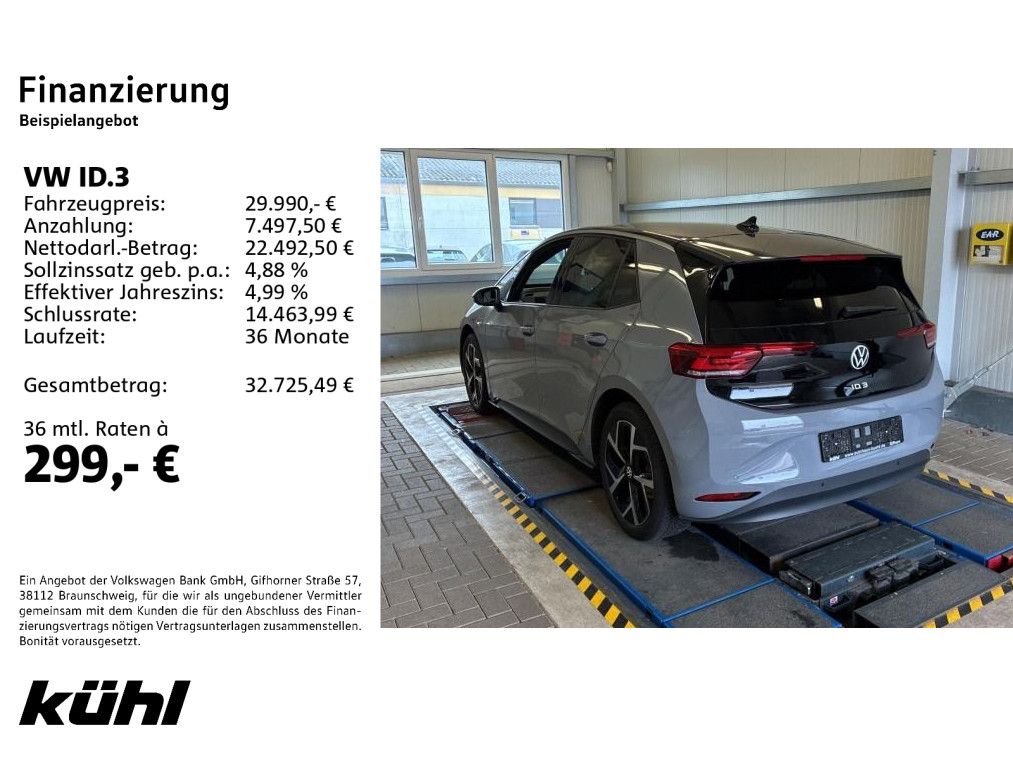 Finanzierung
Beispielangebot

VW ID.3
Fahrzeugpreis: 29.990,- €
Anzahlung: 7.497,50 €
Nettodarl.-Betrag: 22.492,50 €
Sollzinssatz geb. p.a.: 4,88 %
Effektiver Jahreszins: 4,99 %
Schlussrate: 14.463,99 €
Laufzeit: 36 Monate

Gesamtbetrag: 32.725,49 €

36 mtl. Raten à
299,- €

Ein Angebot der Volkswagen Bank GmbH, Gifhorner Straße 57, 38112 Braunschweig, für die wir als ungebundener Vermittler gemeinsam mit dem Kunden die für den Abschluss des Finanzierungsvertrags nötigen Vertragsunterlagen zusammenstellen. Bonität vorausgesetzt.

kühl